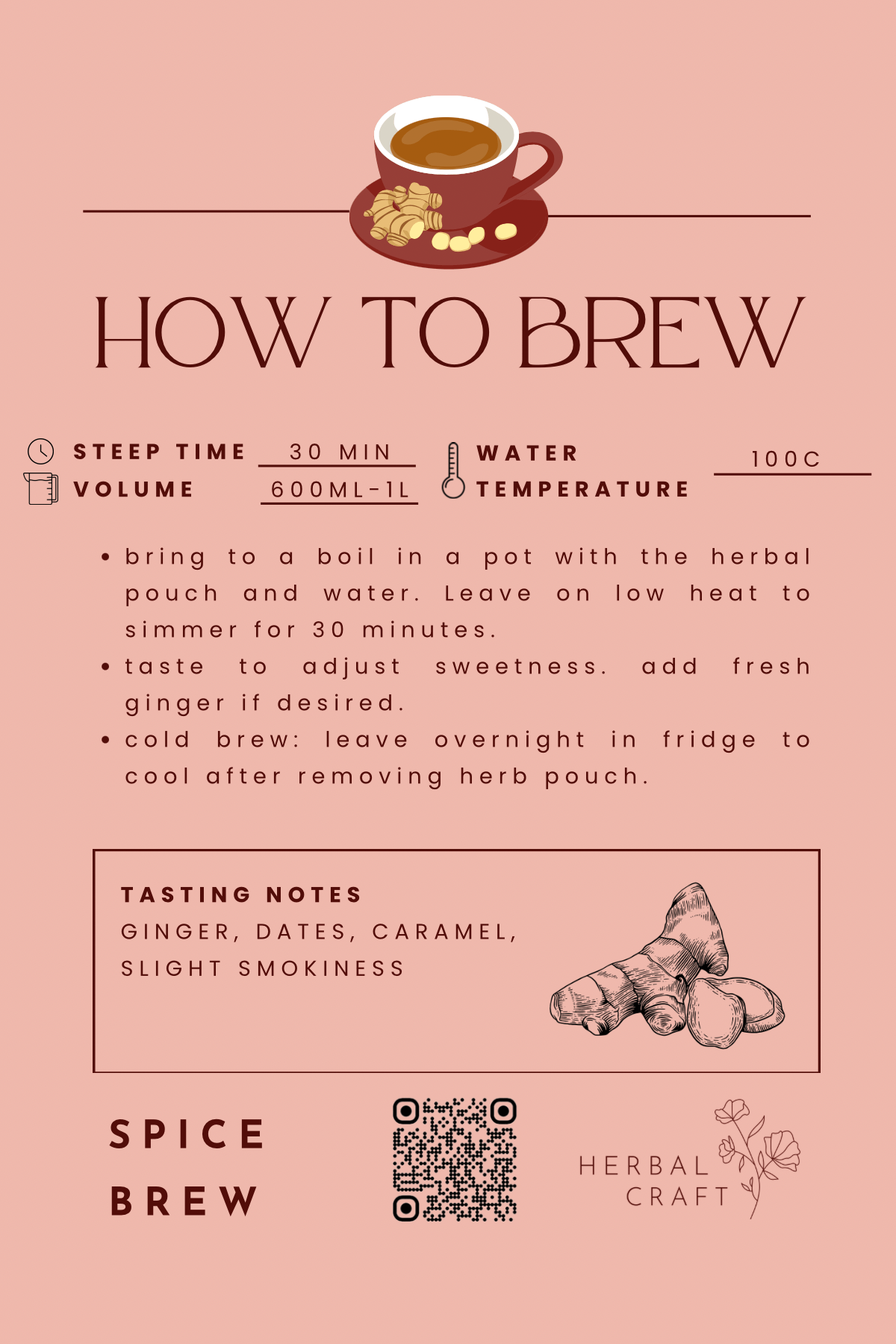 HOW TO BREW

STEEP TIME 30 MIN
VOLUME 600ML-1L

WATER TEMPERATURE 100C

• bring to a boil in a pot with the herbal pouch and water. Leave on low heat to simmer for 30 minutes.
• taste to adjust sweetness. add fresh ginger if desired.
• cold brew: leave overnight in fridge to cool after removing herb pouch.

TASTING NOTES
GINGER, DATES, CARAMEL, SLIGHT SMOKINESS

SPICE BREW

HERBAL CRAFT